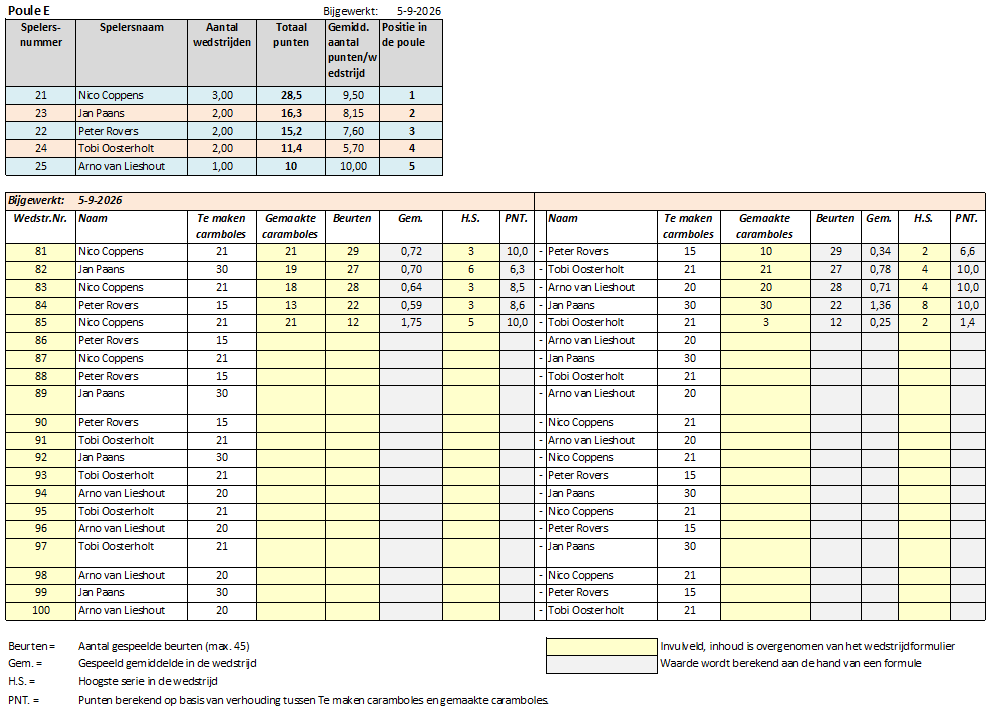 Poule E Bijgewerkt: 5-9-2026

| Spelers-nummer | Spelersnaam | Aantal wedstrijden | Totaal punten | Gemidd. aantal punten/wedstrijd | Positie in de poule |
|---|---|---|---|---|---|
| 21 | Nico Coppens | 3,00 | 28,5 | 9,50 | 1 |
| 23 | Jan Paans | 2,00 | 16,3 | 8,15 | 2 |
| 22 | Peter Rovers | 2,00 | 15,2 | 7,60 | 3 |
| 24 | Tobi Oosterholt | 2,00 | 11,4 | 5,70 | 4 |
| 25 | Arno van Lieshout | 1,00 | 10 | 10,00 | 5 |

Bijgewerkt: 5-9-2026

| Wedstr.Nr. | Naam | Te maken carmboles | Gemaakte caramboles | Beurten | Gem. | H.S. | PNT. | | Naam | Te maken carmboles | Gemaakte caramboles | Beurten | Gem. | H.S. | PNT. |
|---|---|---|---|---|---|---|---|---|---|---|---|---|---|---|---|
| 81 | Nico Coppens | 21 | 21 | 29 | 0,72 | 3 | 10,0 | - | Peter Rovers | 15 | 10 | 29 | 0,34 | 2 | 6,6 |
| 82 | Jan Paans | 30 | 19 | 27 | 0,70 | 6 | 6,3 | - | Tobi Oosterholt | 21 | 21 | 27 | 0,78 | 4 | 10,0 |
| 83 | Nico Coppens | 21 | 18 | 28 | 0,64 | 3 | 8,5 | - | Arno van Lieshout | 20 | 20 | 28 | 0,71 | 4 | 10,0 |
| 84 | Peter Rovers | 15 | 13 | 22 | 0,59 | 3 | 8,6 | - | Jan Paans | 30 | 30 | 22 | 1,36 | 8 | 10,0 |
| 85 | Nico Coppens | 21 | 21 | 12 | 1,75 | 5 | 10,0 | - | Tobi Oosterholt | 21 | 3 | 12 | 0,25 | 2 | 1,4 |
| 86 | Peter Rovers | 15 | | | | | | - | Arno van Lieshout | 20 | | | | | |
| 87 | Nico Coppens | 21 | | | | | | - | Jan Paans | 30 | | | | | |
| 88 | Peter Rovers | 15 | | | | | | - | Tobi Oosterholt | 21 | | | | | |
| 89 | Jan Paans | 30 | | | | | | - | Arno van Lieshout | 20 | | | | | |
| 90 | Peter Rovers | 15 | | | | | | - | Nico Coppens | 21 | | | | | |
| 91 | Tobi Oosterholt | 21 | | | | | | - | Arno van Lieshout | 20 | | | | | |
| 92 | Jan Paans | 30 | | | | | | - | Nico Coppens | 21 | | | | | |
| 93 | Tobi Oosterholt | 21 | | | | | | - | Peter Rovers | 15 | | | | | |
| 94 | Arno van Lieshout | 20 | | | | | | - | Jan Paans | 30 | | | | | |
| 95 | Tobi Oosterholt | 21 | | | | | | - | Nico Coppens | 21 | | | | | |
| 96 | Arno van Lieshout | 20 | | | | | | - | Peter Rovers | 15 | | | | | |
| 97 | Tobi Oosterholt | 21 | | | | | | - | Jan Paans | 30 | | | | | |
| 98 | Arno van Lieshout | 20 | | | | | | - | Nico Coppens | 21 | | | | | |
| 99 | Jan Paans | 30 | | | | | | - | Peter Rovers | 15 | | | | | |
| 100 | Arno van Lieshout | 20 | | | | | | - | Tobi Oosterholt | 21 | | | | | |

Beurten = Aantal gespeelde beurten (max. 45)
Gem. = Gespeeld gemiddelde in de wedstrijd
H.S. = Hoogste serie in de wedstrijd
PNT. = Punten berekend op basis van verhouding tussen Te maken caramboles en gemaakte caramboles.

Invulveld, inhoud is overgenomen van het wedstrijdformulier
Waarde wordt berekend aan de hand van een formule